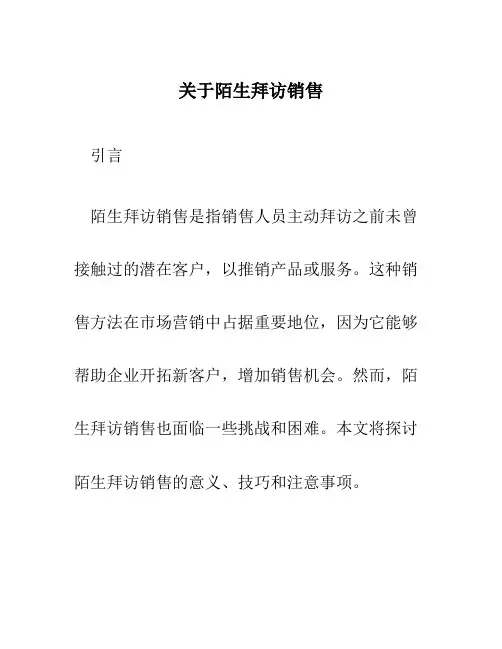 关于陌生拜访销售

引言

陌生拜访销售是指销售人员主动拜访之前未曾接触过的潜在客户，以推销产品或服务。这种销售方法在市场营销中占据重要地位，因为它能够帮助企业开拓新客户，增加销售机会。然而，陌生拜访销售也面临一些挑战和困难。本文将探讨陌生拜访销售的意义、技巧和注意事项。